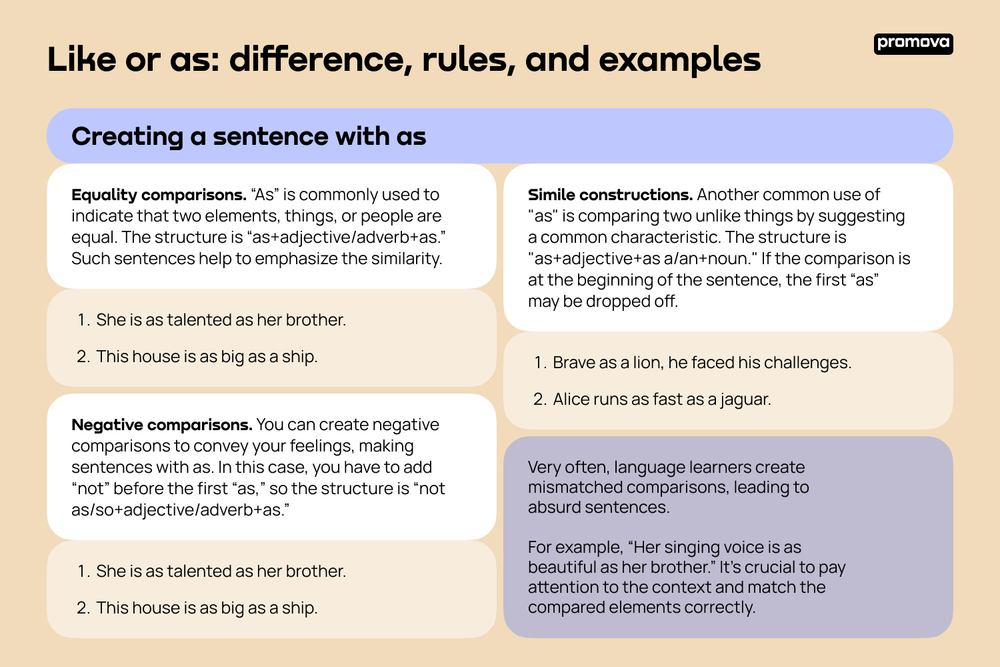 Like or as: difference, rules, and examples

promova

Creating a sentence with as

Equality comparisons. “As” is commonly used to indicate that two elements, things, or people are equal. The structure is “as+adjective/adverb+as.” Such sentences help to emphasize the similarity.

1. She is as talented as her brother.
2. This house is as big as a ship.

Negative comparisons. You can create negative comparisons to convey your feelings, making sentences with as. In this case, you have to add “not” before the first “as,” so the structure is “not as/so+adjective/adverb+as.”

1. She is as talented as her brother.
2. This house is as big as a ship.

Simile constructions. Another common use of "as" is comparing two unlike things by suggesting a common characteristic. The structure is "as+adjective+as a/an+noun." If the comparison is at the beginning of the sentence, the first “as” may be dropped off.

1. Brave as a lion, he faced his challenges.
2. Alice runs as fast as a jaguar.

Very often, language learners create mismatched comparisons, leading to absurd sentences.

For example, “Her singing voice is as beautiful as her brother.” It’s crucial to pay attention to the context and match the compared elements correctly.